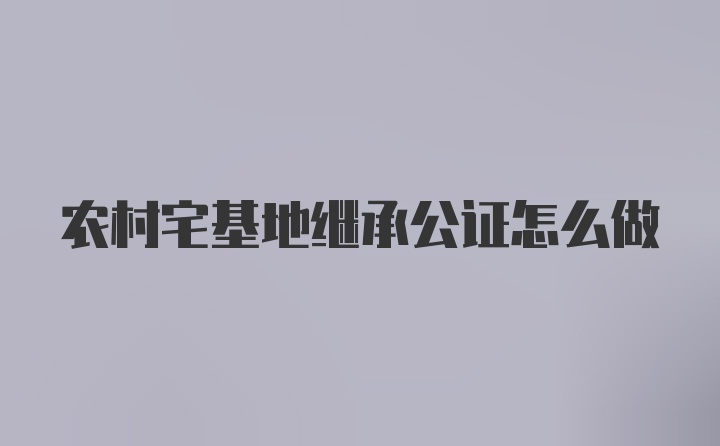 农村宅基地继承公证怎么做